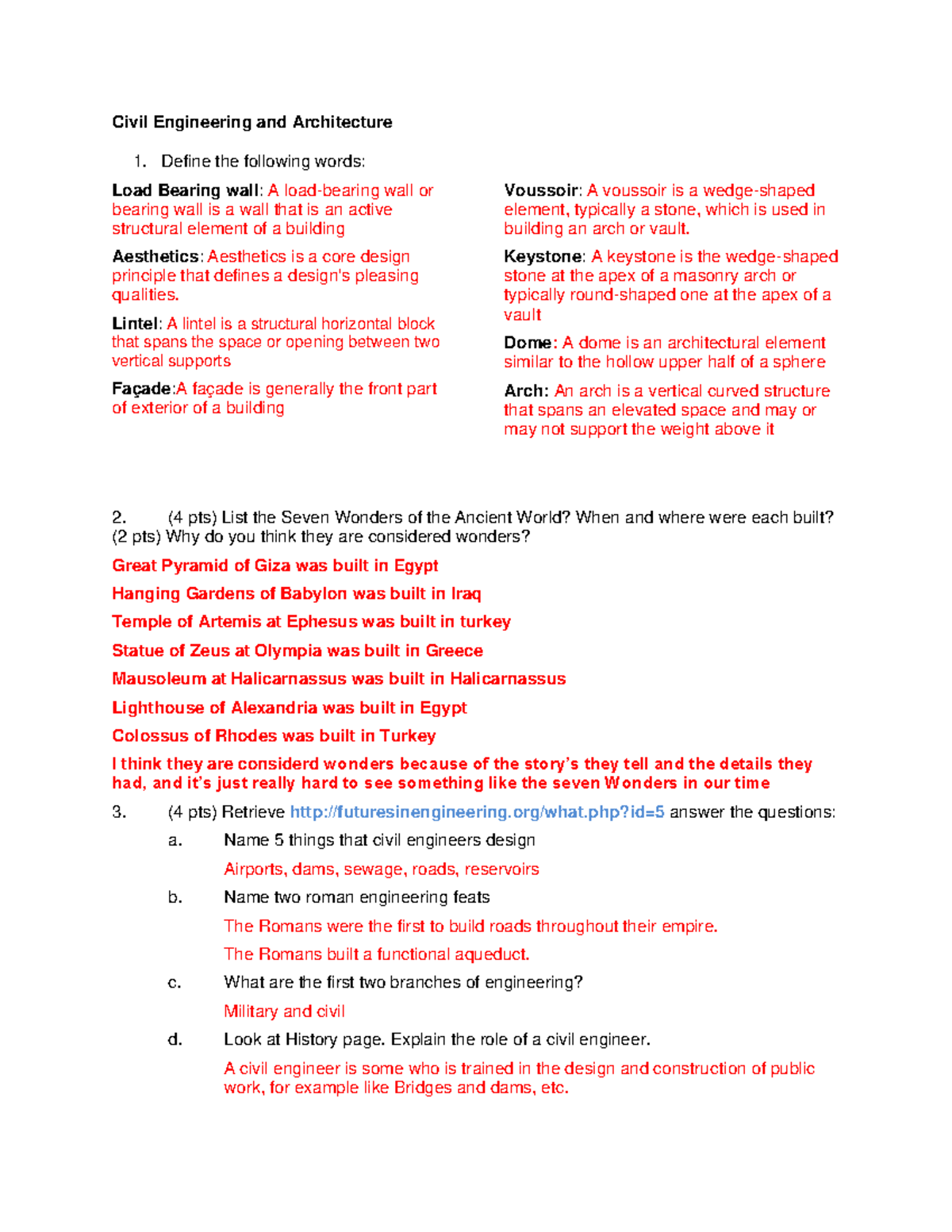 Civil Engineering and Architecture

1. Define the following words:

Load Bearing wall: A load-bearing wall or bearing wall is a wall that is an active structural element of a building

Aesthetics: Aesthetics is a core design principle that defines a design's pleasing qualities.

Lintel: A lintel is a structural horizontal block that spans the space or opening between two vertical supports

Façade:A façade is generally the front part of exterior of a building

Voussoir: A voussoir is a wedge-shaped element, typically a stone, which is used in building an arch or vault.

Keystone: A keystone is the wedge-shaped stone at the apex of a masonry arch or typically round-shaped one at the apex of a vault

Dome: A dome is an architectural element similar to the hollow upper half of a sphere

Arch: An arch is a vertical curved structure that spans an elevated space and may or may not support the weight above it

2. (4 pts) List the Seven Wonders of the Ancient World? When and where were each built? (2 pts) Why do you think they are considered wonders?

Great Pyramid of Giza was built in Egypt

Hanging Gardens of Babylon was built in Iraq

Temple of Artemis at Ephesus was built in turkey

Statue of Zeus at Olympia was built in Greece

Mausoleum at Halicarnassus was built in Halicarnassus

Lighthouse of Alexandria was built in Egypt

Colossus of Rhodes was built in Turkey

I think they are considerd wonders because of the story's they tell and the details they had, and it's just really hard to see something like the seven Wonders in our time

3. (4 pts) Retrieve http://futuresinengineering.org/what.php?id=5 answer the questions:

a. Name 5 things that civil engineers design

Airports, dams, sewage, roads, reservoirs

b. Name two roman engineering feats

The Romans were the first to build roads throughout their empire.

The Romans built a functional aqueduct.

c. What are the first two branches of engineering?

Military and civil

d. Look at History page. Explain the role of a civil engineer.

A civil engineer is some who is trained in the design and construction of public work, for example like Bridges and dams, etc.